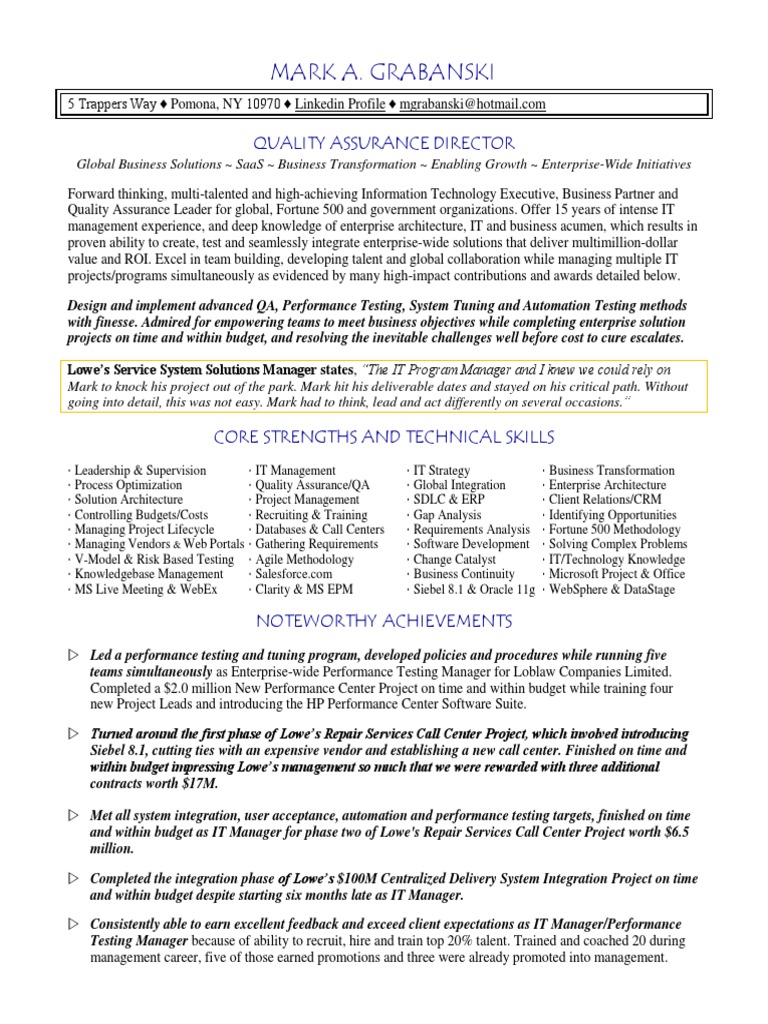 MARK A. GRABANSKI

5 Trappers Way ♦ Pomona, NY 10970 ♦ Linkedin Profile ♦ mgrabanski@hotmail.com

QUALITY ASSURANCE DIRECTOR

Global Business Solutions ~ SaaS ~ Business Transformation ~ Enabling Growth ~ Enterprise-Wide Initiatives

Forward thinking, multi-talented and high-achieving Information Technology Executive, Business Partner and Quality Assurance Leader for global, Fortune 500 and government organizations. Offer 15 years of intense IT management experience, and deep knowledge of enterprise architecture, IT and business acumen, which results in proven ability to create, test and seamlessly integrate enterprise-wide solutions that deliver multimillion-dollar value and ROI. Excel in team building, developing talent and global collaboration while managing multiple IT projects/programs simultaneously as evidenced by many high-impact contributions and awards detailed below.

Design and implement advanced QA, Performance Testing, System Tuning and Automation Testing methods with finesse. Admired for empowering teams to meet business objectives while completing enterprise solution projects on time and within budget, and resolving the inevitable challenges well before cost to cure escalates.

Lowe's Service System Solutions Manager states, "The IT Program Manager and I knew we could rely on Mark to knock his project out of the park. Mark hit his deliverable dates and stayed on his critical path. Without going into detail, this was not easy. Mark had to think, lead and act differently on several occasions."

CORE STRENGTHS AND TECHNICAL SKILLS

· Leadership & Supervision
· Process Optimization
· Solution Architecture
· Controlling Budgets/Costs
· Managing Project Lifecycle
· Managing Vendors & Web Portals
· V-Model & Risk Based Testing
· Knowledgebase Management
· MS Live Meeting & WebEx

· IT Management
· Quality Assurance/QA
· Project Management
· Recruiting & Training
· Databases & Call Centers
· Gathering Requirements
· Agile Methodology
· Salesforce.com
· Clarity & MS EPM

· IT Strategy
· Global Integration
· SDLC & ERP
· Gap Analysis
· Requirements Analysis
· Software Development
· Change Catalyst
· Business Continuity
· Siebel 8.1 & Oracle 11g

· Business Transformation
· Enterprise Architecture
· Client Relations/CRM
· Identifying Opportunities
· Fortune 500 Methodology
· Solving Complex Problems
· IT/Technology Knowledge
· Microsoft Project & Office
· WebSphere & DataStage

NOTEWORTHY ACHIEVEMENTS

▷ Led a performance testing and tuning program, developed policies and procedures while running five teams simultaneously as Enterprise-wide Performance Testing Manager for Loblaw Companies Limited. Completed a $2.0 million New Performance Center Project on time and within budget while training four new Project Leads and introducing the HP Performance Center Software Suite.

▷ Turned around the first phase of Lowe's Repair Services Call Center Project, which involved introducing Siebel 8.1, cutting ties with an expensive vendor and establishing a new call center. Finished on time and within budget impressing Lowe's management so much that we were rewarded with three additional contracts worth $17M.

▷ Met all system integration, user acceptance, automation and performance testing targets, finished on time and within budget as IT Manager for phase two of Lowe's Repair Services Call Center Project worth $6.5 million.

▷ Completed the integration phase of Lowe's $100M Centralized Delivery System Integration Project on time and within budget despite starting six months late as IT Manager.

▷ Consistently able to earn excellent feedback and exceed client expectations as IT Manager/Performance Testing Manager because of ability to recruit, hire and train top 20% talent. Trained and coached 20 during management career, five of those earned promotions and three were already promoted into management.